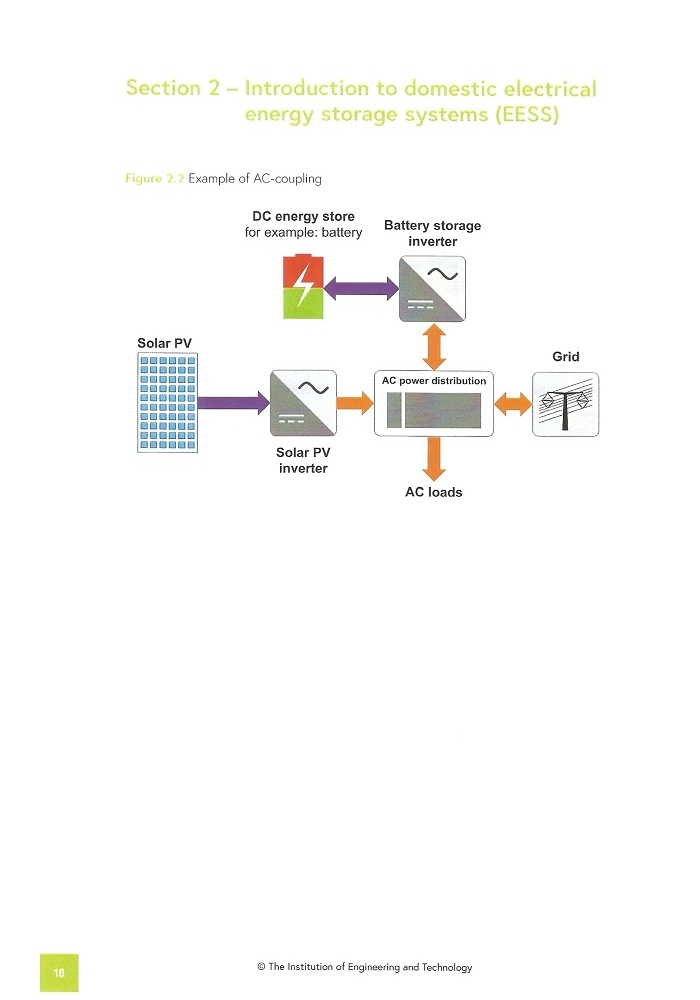 Section 2 – Introduction to domestic electrical energy storage systems (EESS)

Figure 2.2 Example of AC-coupling

DC energy store
for example: battery

Battery storage inverter

Solar PV

Grid

AC power distribution

Solar PV inverter

AC loads

18

© The Institution of Engineering and Technology